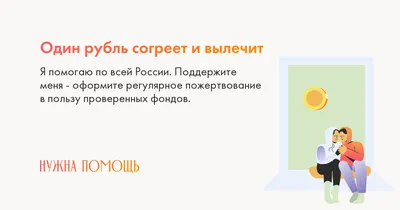 Один рубль согреет и вылечит

Я помогаю по всей России. Поддержите меня - оформите регулярное пожертвование в пользу проверенных фондов.

НУЖНА ПОМОЩЬ